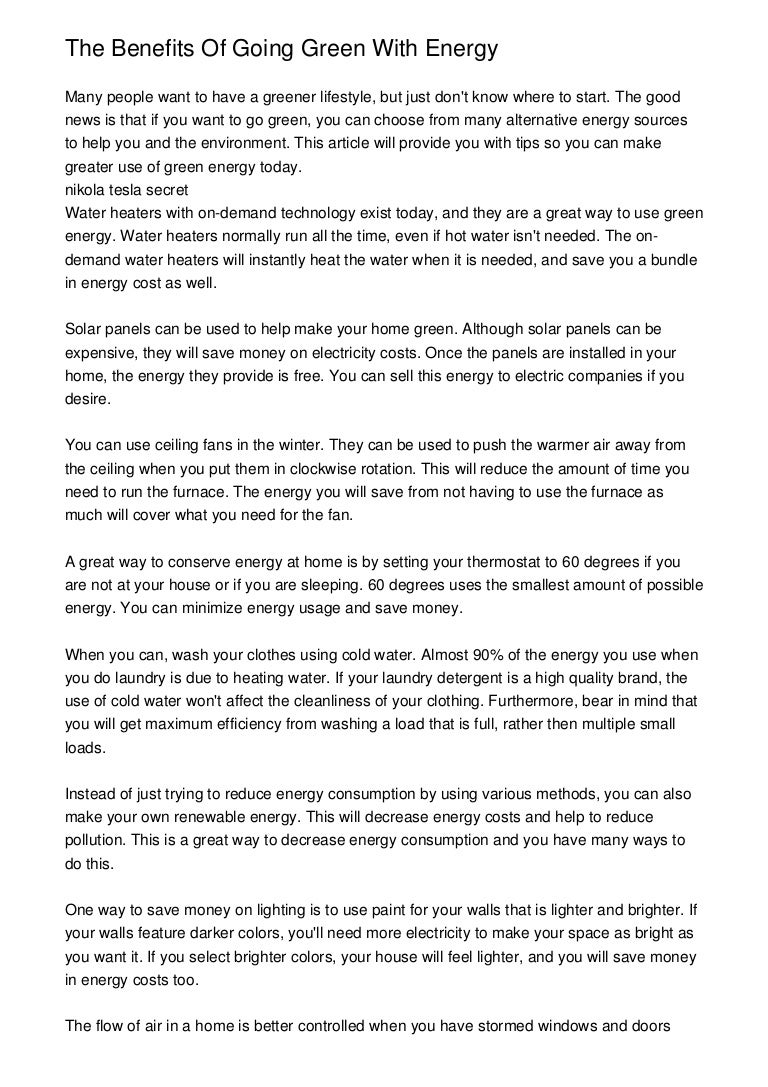 The Benefits Of Going Green With Energy

Many people want to have a greener lifestyle, but just don't know where to start. The good news is that if you want to go green, you can choose from many alternative energy sources to help you and the environment. This article will provide you with tips so you can make greater use of green energy today.
nikola tesla secret
Water heaters with on-demand technology exist today, and they are a great way to use green energy. Water heaters normally run all the time, even if hot water isn't needed. The on-demand water heaters will instantly heat the water when it is needed, and save you a bundle in energy cost as well.

Solar panels can be used to help make your home green. Although solar panels can be expensive, they will save money on electricity costs. Once the panels are installed in your home, the energy they provide is free. You can sell this energy to electric companies if you desire.

You can use ceiling fans in the winter. They can be used to push the warmer air away from the ceiling when you put them in clockwise rotation. This will reduce the amount of time you need to run the furnace. The energy you will save from not having to use the furnace as much will cover what you need for the fan.

A great way to conserve energy at home is by setting your thermostat to 60 degrees if you are not at your house or if you are sleeping. 60 degrees uses the smallest amount of possible energy. You can minimize energy usage and save money.

When you can, wash your clothes using cold water. Almost 90% of the energy you use when you do laundry is due to heating water. If your laundry detergent is a high quality brand, the use of cold water won't affect the cleanliness of your clothing. Furthermore, bear in mind that you will get maximum efficiency from washing a load that is full, rather then multiple small loads.

Instead of just trying to reduce energy consumption by using various methods, you can also make your own renewable energy. This will decrease energy costs and help to reduce pollution. This is a great way to decrease energy consumption and you have many ways to do this.

One way to save money on lighting is to use paint for your walls that is lighter and brighter. If your walls feature darker colors, you'll need more electricity to make your space as bright as you want it. If you select brighter colors, your house will feel lighter, and you will save money in energy costs too.

The flow of air in a home is better controlled when you have stormed windows and doors